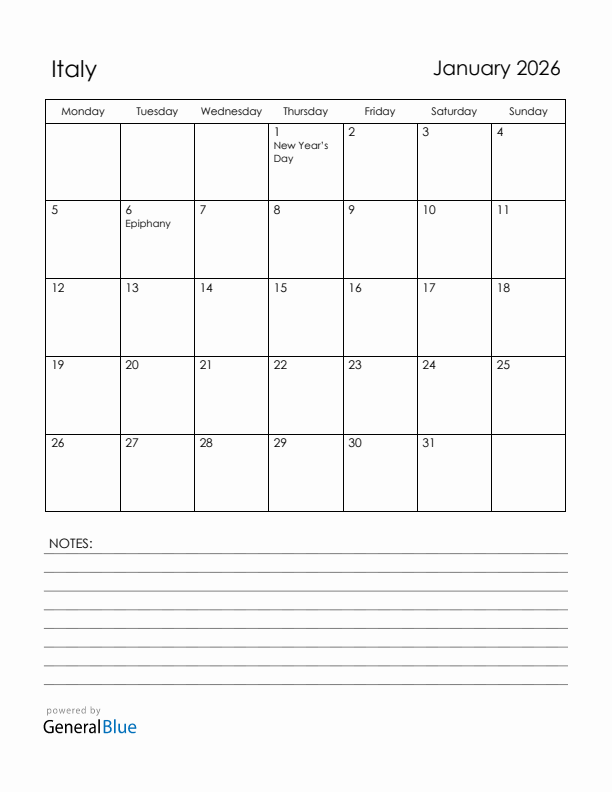 Italy

January 2026

| Monday | Tuesday | Wednesday | Thursday | Friday | Saturday | Sunday |
|---|---|---|---|---|---|---|
| | | | 1 New Year's Day | 2 | 3 | 4 |
| 5 | 6 Epiphany | 7 | 8 | 9 | 10 | 11 |
| 12 | 13 | 14 | 15 | 16 | 17 | 18 |
| 19 | 20 | 21 | 22 | 23 | 24 | 25 |
| 26 | 27 | 28 | 29 | 30 | 31 | |

NOTES:

powered by
GeneralBlue